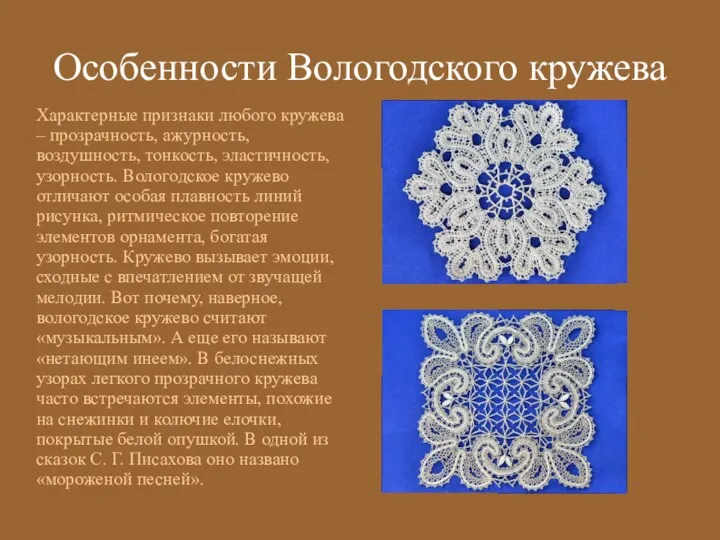 Особенности Вологодского кружева

Характерные признаки любого кружева – прозрачность, ажурность, воздушность, тонкость, эластичность, узорность. Вологодское кружево отличают особая плавность линий рисунка, ритмическое повторение элементов орнамента, богатая узорность. Кружево вызывает эмоции, сходные с впечатлением от звучащей мелодии. Вот почему, наверное, вологодское кружево считают «музыкальным». А еще его называют «нетающим инеем». В белоснежных узорах легкого прозрачного кружева часто встречаются элементы, похожие на снежинки и колючие елочки, покрытые белой опушкой. В одной из сказок С. Г. Писахова оно названо «мороженой песней».